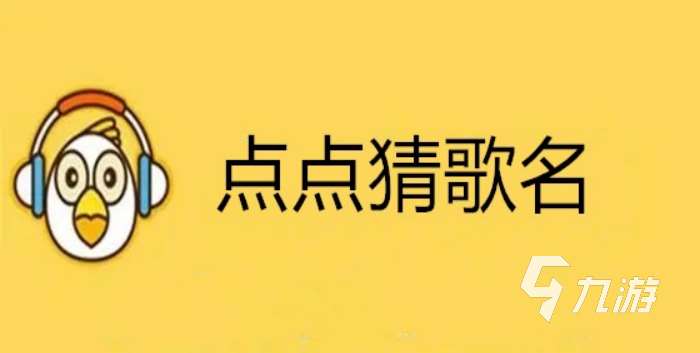 点点猜歌名

九游